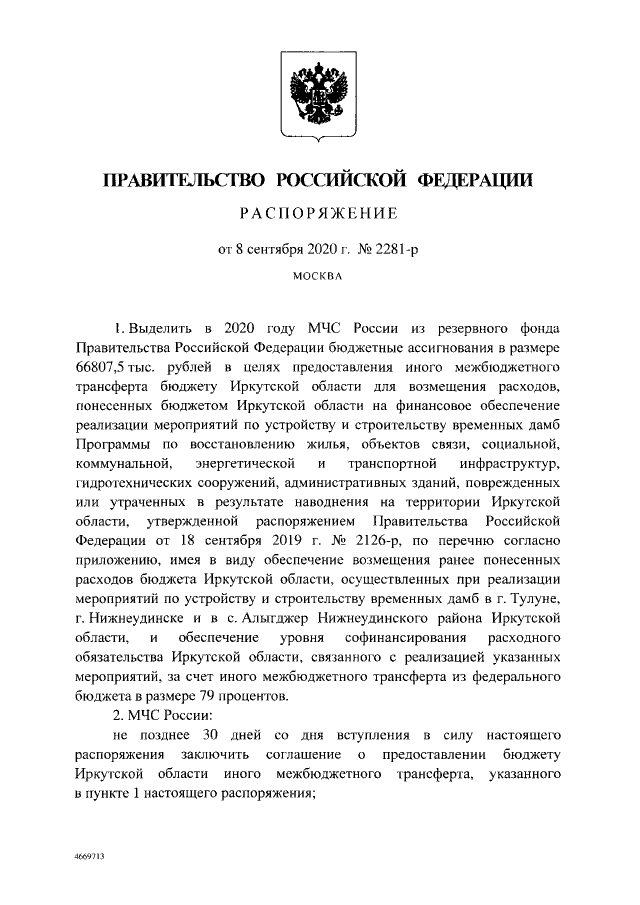 ПРАВИТЕЛЬСТВО РОССИЙСКОЙ ФЕДЕРАЦИИ

РАСПОРЯЖЕНИЕ

от 8 сентября 2020 г. № 2281-р

МОСКВА

1. Выделить в 2020 году МЧС России из резервного фонда Правительства Российской Федерации бюджетные ассигнования в размере 66807,5 тыс. рублей в целях предоставления иного межбюджетного трансферта бюджету Иркутской области для возмещения расходов, понесенных бюджетом Иркутской области на финансовое обеспечение реализации мероприятий по устройству и строительству временных дамб Программы по восстановлению жилья, объектов связи, социальной, коммунальной, энергетической и транспортной инфраструктур, гидротехнических сооружений, административных зданий, поврежденных или утраченных в результате наводнения на территории Иркутской области, утвержденной распоряжением Правительства Российской Федерации от 18 сентября 2019 г. № 2126-р, по перечню согласно приложению, имея в виду обеспечение возмещения ранее понесенных расходов бюджета Иркутской области, осуществленных при реализации мероприятий по устройству и строительству временных дамб в г. Тулуне, г. Нижнеудинске и в с. Алыгджер Нижнеудинского района Иркутской области, и обеспечение уровня софинансирования расходного обязательства Иркутской области, связанного с реализацией указанных мероприятий, за счет иного межбюджетного трансферта из федерального бюджета в размере 79 процентов.

2. МЧС России:

не позднее 30 дней со дня вступления в силу настоящего распоряжения заключить соглашение о предоставлении бюджету Иркутской области иного межбюджетного трансферта, указанного в пункте 1 настоящего распоряжения;

4669713